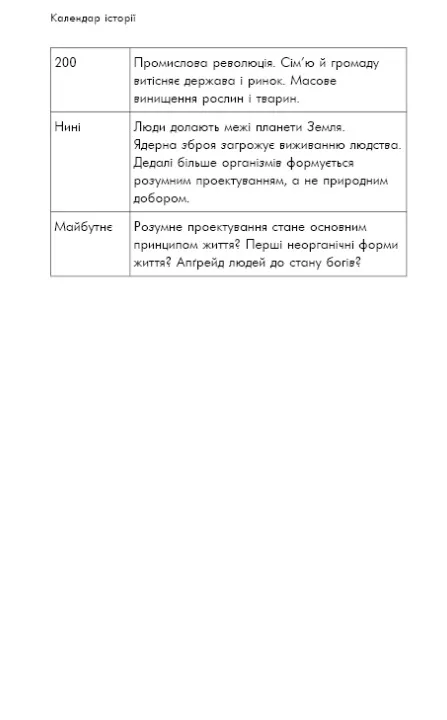 Календар історії

| 200 | Промислова революція. Сім'ю й громаду витісняє держава і ринок. Масове винищення рослин і тварин. |
|---|---|
| Нині | Люди долають межі планети Земля. Ядерна зброя загрожує виживанню людства. Дедалі більше організмів формується розумним проектуванням, а не природним добором. |
| Майбутнє | Розумне проектування стане основним принципом життя? Перші неорганічні форми життя? Апгрейд людей до стану богів? |